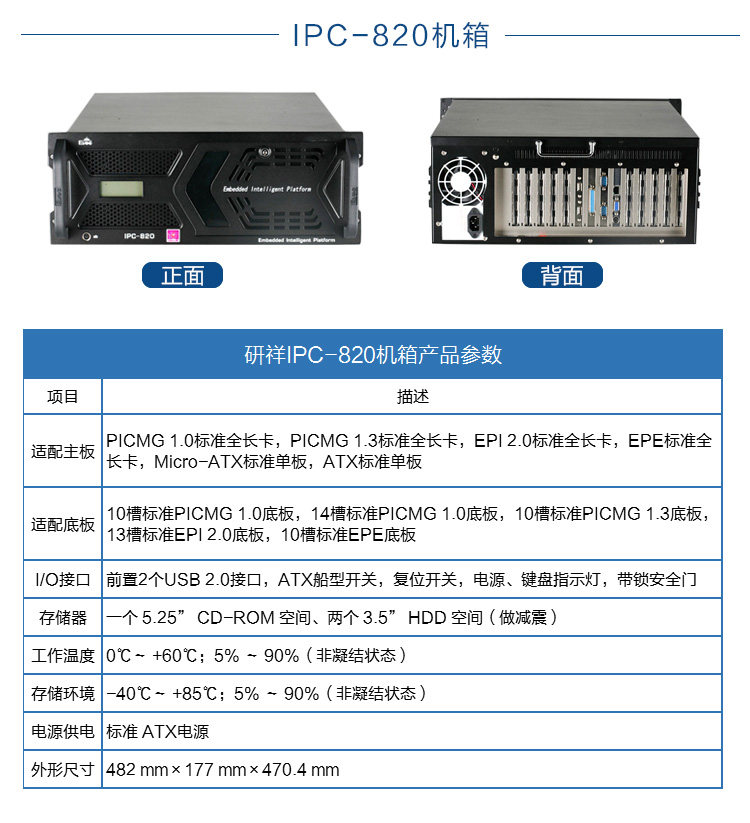 IPC-820机箱

Embedded Intelligent Platform

IPC-820

Embedded Intelligent Platform

正面

背面

研祥IPC-820机箱产品参数

| 项目 | 描述 |
|---|---|
| 适配主板 | PICMG 1.0标准全长卡，PICMG 1.3标准全长卡，EPI 2.0标准全长卡，EPE标准全长卡，Micro-ATX标准单板，ATX标准单板 |
| 适配底板 | 10槽标准PICMG 1.0底板，14槽标准PICMG 1.0底板，10槽标准PICMG 1.3底板，13槽标准EPI 2.0底板，10槽标准EPE底板 |
| I/O接口 | 前置2个USB 2.0接口，ATX船型开关，复位开关，电源、键盘指示灯，带锁安全门 |
| 存储器 | 一个 5.25” CD-ROM 空间、两个 3.5” HDD 空间（做减震） |
| 工作温度 | 0℃ ~ +60℃；5% ~ 90%（非凝结状态） |
| 存储环境 | -40℃ ~ +85℃；5% ~ 90%（非凝结状态） |
| 电源供电 | 标准 ATX电源 |
| 外形尺寸 | 482 mm × 177 mm × 470.4 mm |